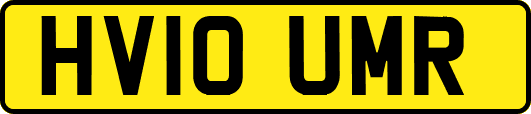 HV10 UMR